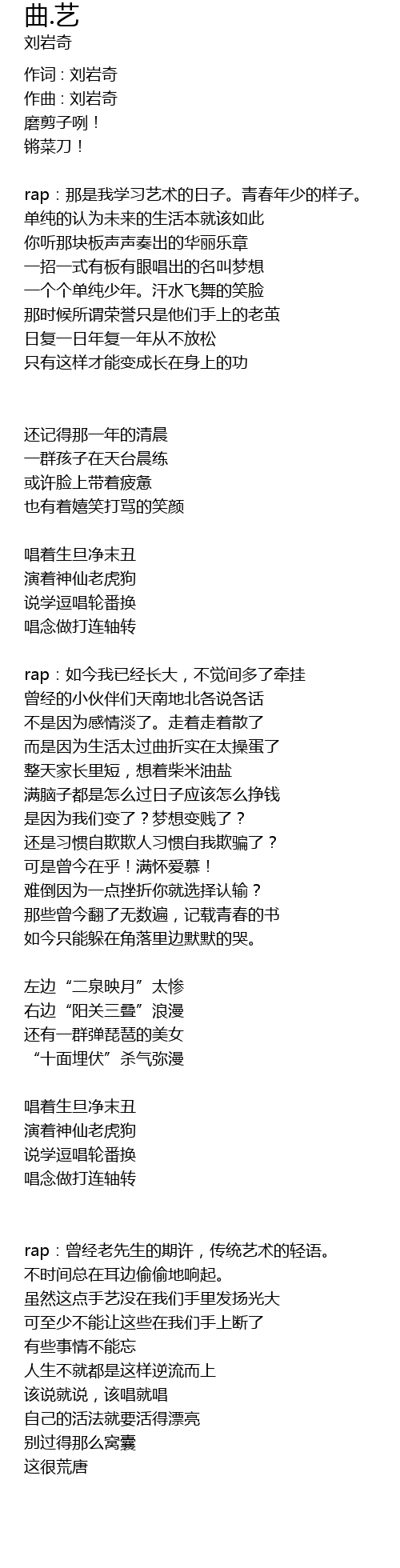 曲.艺
刘岩奇

作词 : 刘岩奇
作曲 : 刘岩奇
磨剪子咧！
锵菜刀！

rap：那是我学习艺术的日子。青春年少的样子。
单纯的认为未来的生活本就该如此
你听那块板声声奏出的华丽乐章
一招一式有板有眼唱出的名叫梦想
一个个单纯少年。汗水飞舞的笑脸
那时候所谓荣誉只是他们手上的老茧
日复一日年复一年从不放松
只有这样才能变成长在身上的功

还记得那一年的清晨
一群孩子在天台晨练
或许脸上带着疲惫
也有着嬉笑打骂的笑颜

唱着生旦净末丑
演着神仙老虎狗
说学逗唱轮番换
唱念做打连轴转

rap：如今我已经长大，不觉间多了牵挂
曾经的小伙伴们天南地北各说各话
不是因为感情淡了。走着走着散了
而是因为生活太过曲折实在太操蛋了
整天家长里短，想着柴米油盐
满脑子都是怎么过日子应该怎么挣钱
是因为我们变了？梦想变贱了？
还是习惯自欺欺人习惯自我欺骗了？
可是曾今在乎！满怀爱慕！
难倒因为一点挫折你就选择认输？
那些曾今翻了无数遍，记载青春的书
如今只能躲在角落里边默默的哭。

左边“二泉映月”太惨
右边“阳关三叠”浪漫
还有一群弹琵琶的美女
“十面埋伏”杀气弥漫

唱着生旦净末丑
演着神仙老虎狗
说学逗唱轮番换
唱念做打连轴转

rap：曾经老先生的期许，传统艺术的轻语。
不时间总在耳边偷偷地响起。
虽然这点手艺没在我们手里发扬光大
可至少不能让这些在我们手上断了
有些事情不能忘
人生不就都是这样逆流而上
该说就说，该唱就唱
自己的活法就要活得漂亮
别过得那么窝囊
这很荒唐